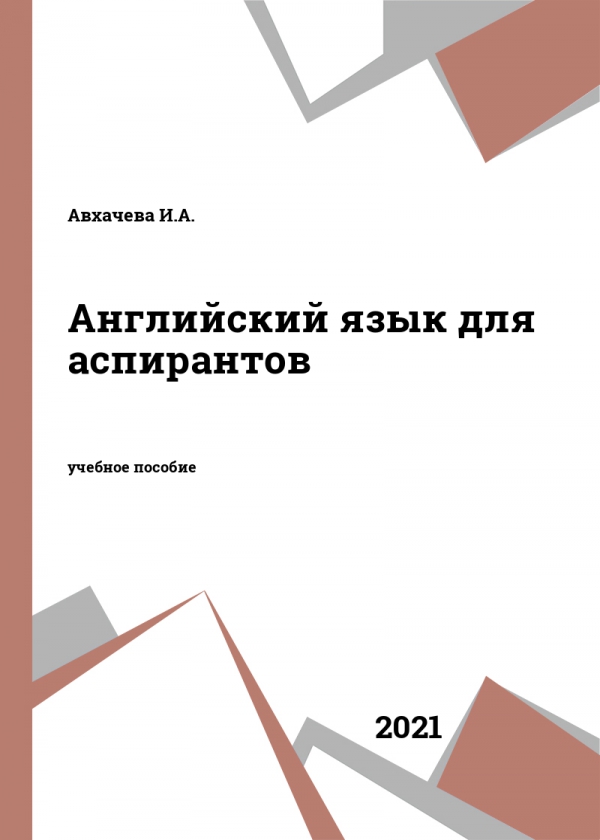 Авхачева И.А.

Английский язык для аспирантов

учебное пособие

2021